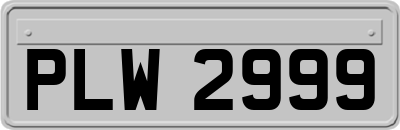 PLW 2999